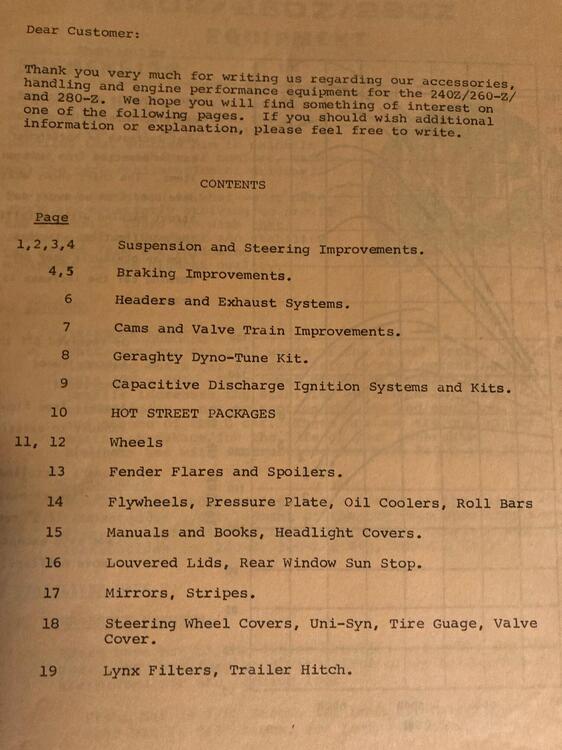 Dear Customer:

Thank you very much for writing us regarding our accessories, handling and engine performance equipment for the 240Z/260-Z/ and 280-Z. We hope you will find something of interest on one of the following pages. If you should wish additional information or explanation, please feel free to write.

CONTENTS

| Page | |
|---|---|
| 1,2,3,4 | Suspension and Steering Improvements. |
| 4,5 | Braking Improvements. |
| 6 | Headers and Exhaust Systems. |
| 7 | Cams and Valve Train Improvements. |
| 8 | Geraghty Dyno-Tune Kit. |
| 9 | Capacitive Discharge Ignition Systems and Kits. |
| 10 | HOT STREET PACKAGES |
| 11, 12 | Wheels |
| 13 | Fender Flares and Spoilers. |
| 14 | Flywheels, Pressure Plate, Oil Coolers, Roll Bars |
| 15 | Manuals and Books, Headlight Covers. |
| 16 | Louvered Lids, Rear Window Sun Stop. |
| 17 | Mirrors, Stripes. |
| 18 | Steering Wheel Covers, Uni-Syn, Tire Guage, Valve Cover. |
| 19 | Lynx Filters, Trailer Hitch. |